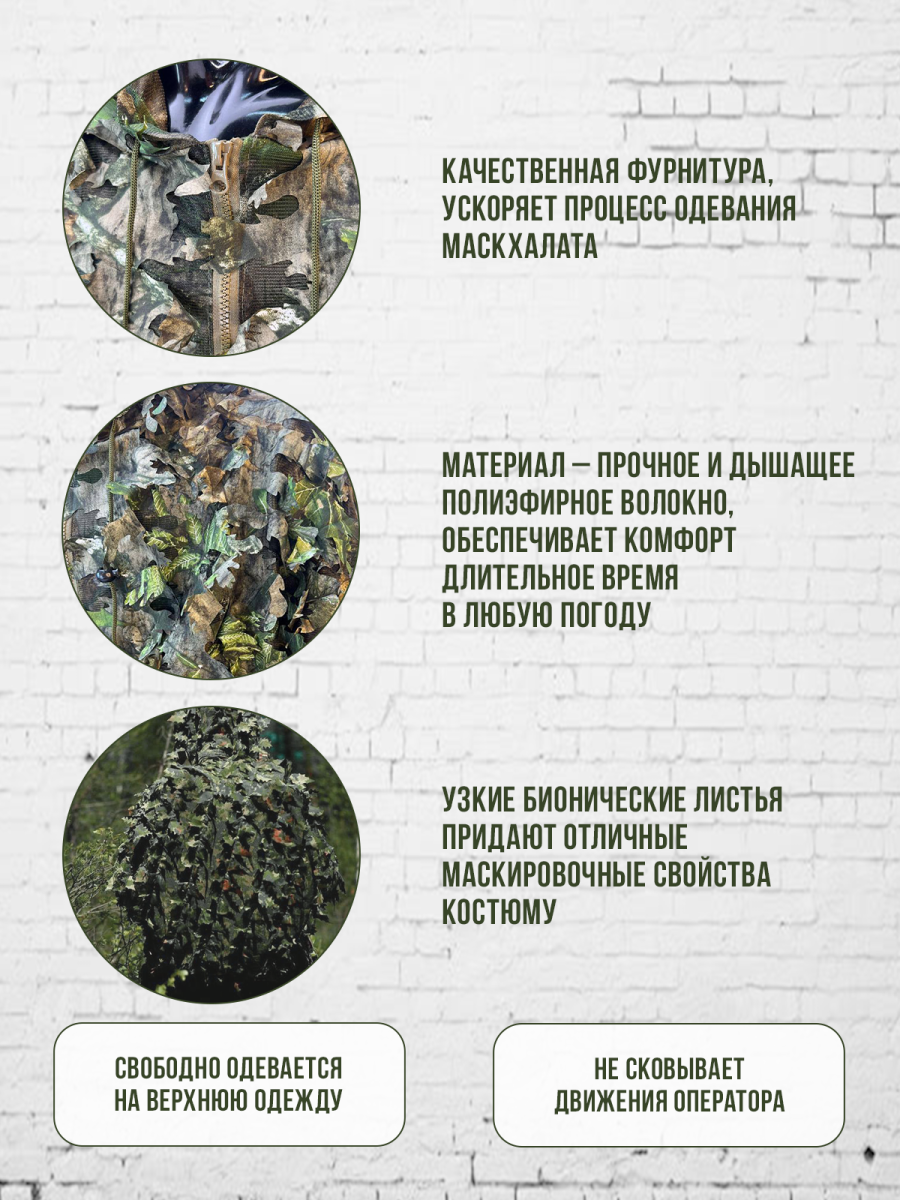 КАЧЕСТВЕННАЯ ФУРНИТУРА, УСКОРЯЕТ ПРОЦЕСС ОДЕВАНИЯ МАСКХАЛАТА

МАТЕРИАЛ – ПРОЧНОЕ И ДЫШАЩЕЕ ПОЛИЭФИРНОЕ ВОЛОКНО, ОБЕСПЕЧИВАЕТ КОМФОРТ ДЛИТЕЛЬНОЕ ВРЕМЯ В ЛЮБУЮ ПОГОДУ

УЗКИЕ БИОНИЧЕСКИЕ ЛИСТЬЯ ПРИДАЮТ ОТЛИЧНЫЕ МАСКИРОВОЧНЫЕ СВОЙСТВА КОСТЮМУ

СВОБОДНО ОДЕВАЕТСЯ НА ВЕРХНЮЮ ОДЕЖДУ

НЕ СКОВЫВАЕТ ДВИЖЕНИЯ ОПЕРАТОРА